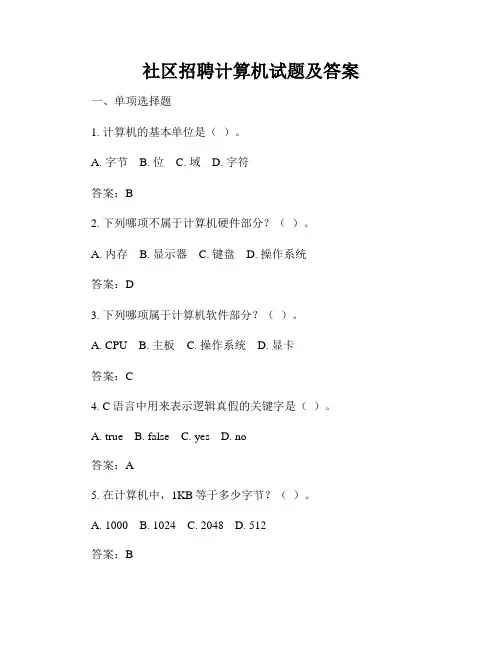 社区招聘计算机试题及答案

一、单项选择题

1. 计算机的基本单位是（ ）。

A. 字节　B. 位　C. 域　D. 字符

答案：B

2. 下列哪项不属于计算机硬件部分？（ ）。

A. 内存　B. 显示器　C. 键盘　D. 操作系统

答案：D

3. 下列哪项属于计算机软件部分？（ ）。

A. CPU　B. 主板　C. 操作系统　D. 显卡

答案：C

4. C 语言中用来表示逻辑真假的关键字是（ ）。

A. true　B. false　C. yes　D. no

答案：A

5. 在计算机中，1KB 等于多少字节？（ ）。

A. 1000　B. 1024　C. 2048　D. 512

答案：B